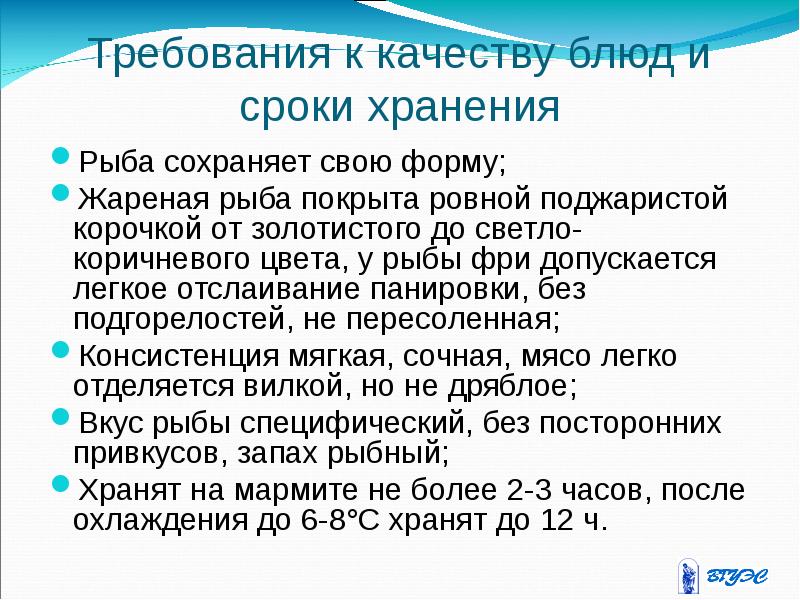 Требования к качеству блюд и сроки хранения

Рыба сохраняет свою форму;

Жареная рыба покрыта ровной поджаристой корочкой от золотистого до светло-коричневого цвета, у рыбы фри допускается легкое отслаивание панировки, без подгорелостей, не пересоленная;

Консистенция мягкая, сочная, мясо легко отделяется вилкой, но не дряблое;

Вкус рыбы специфический, без посторонних привкусов, запах рыбный;

Хранят на мармите не более 2-3 часов, после охлаждения до 6-8°С хранят до 12 ч.

ВГУЭС